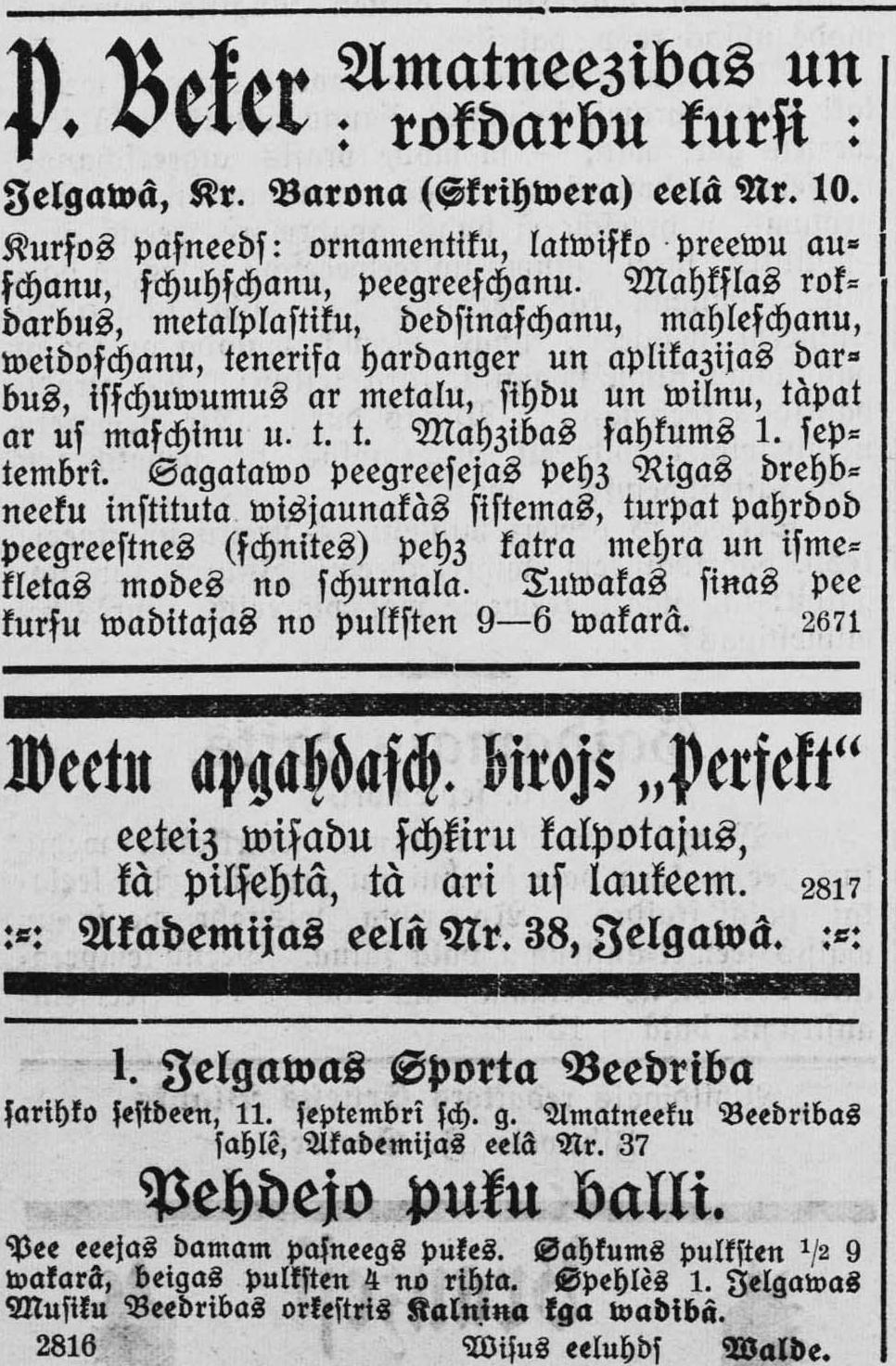 P. Beker Amatneezibas un : rokdarbu kursi :

Jelgawâ, Kr. Barona (Skrihwera) eelâ Nr. 10.

Kursos pasneeds: ornamentiku, latwisko preewu auschanu, schuhschanu, peegreeschanu. Mahkslas rokdarbus, metalplastiku, dedsinaschanu, mahleschanu, weidoschanu, tenerifa hardanger un aplikazijas darbus, isschuwumus ar metalu, sihdu un wilnu, tàpat ar us maschinu u. t. t. Mahzibas sahkums 1. septembrî. Sagatawo peegreesejas pehz Rigas drehbneeku instituta wisjaunakàs sistemas, turpat pahrdod peegreestnes (schnites) pehz katra mehra un ismekletas modes no schurnala. Tuwakas sinas pee kursu waditajas no pulksten 9—6 wakarâ. 2671

Weetu apgahdasch. birojs „Perfekt“

eeteiz wisadu schkiru kalpotajus, kà pilsehtâ, tà ari us laukeem. 2817

:=: Akademijas eelâ Nr. 38, Jelgawâ. :=:

1. Jelgawas Sporta Beedriba

sarihko sestdeen, 11. septembrî sch. g. Amatneeku Beedribas sahlê, Akademijas eelâ Nr. 37

Pehdejo puku balli.

Pee eeejas damam pasneegs pukes. Sahkums pulksten $\frac{1}{2}$ 9 wakarâ, beigas pulksten 4 no rihta. Spehlès 1. Jelgawas Musiku Beedribas orkestris Kalnina kga wadibâ.

2816 Wisus eeluhds Walde.